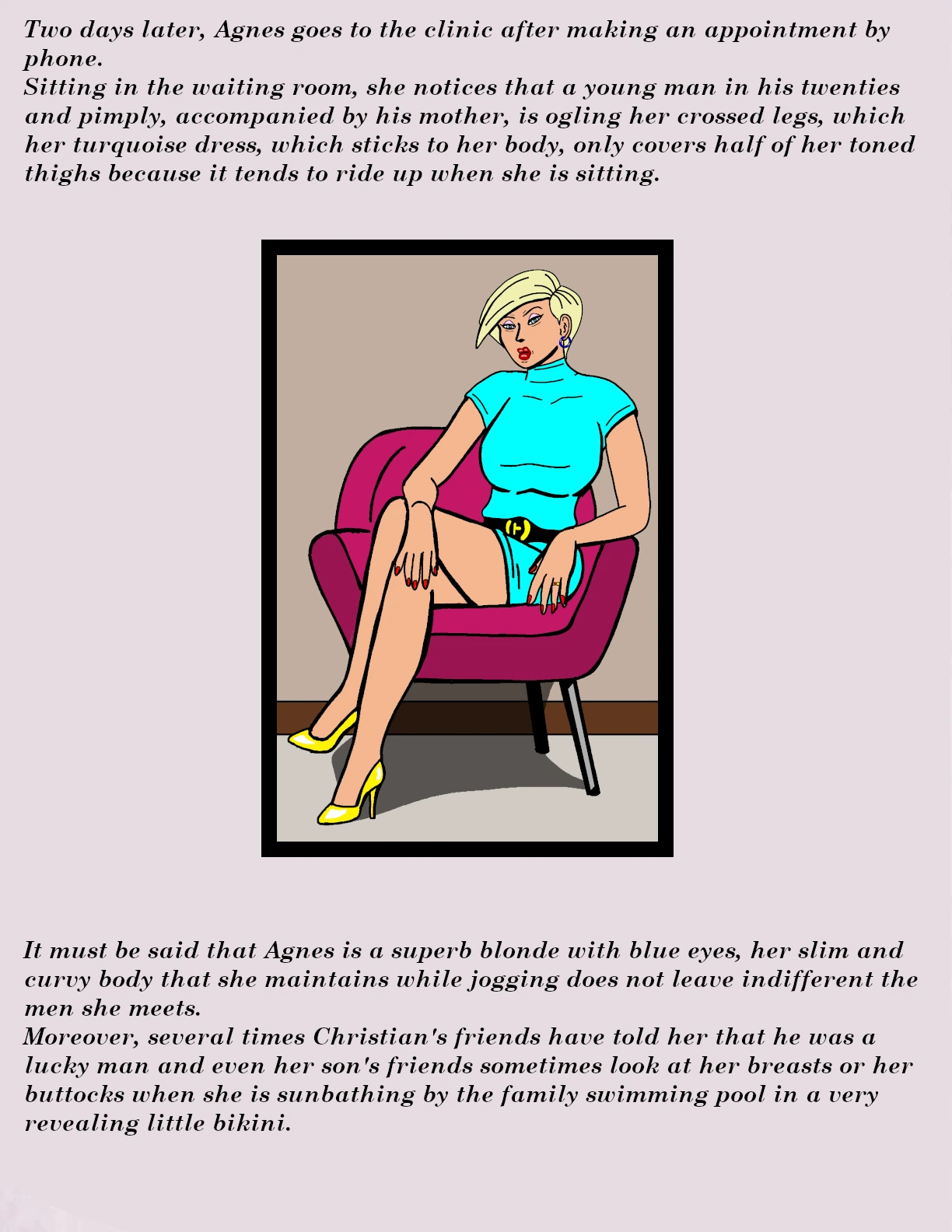 Two days later, Agnes goes to the clinic after making an appointment by phone.
Sitting in the waiting room, she notices that a young man in his twenties and pimply, accompanied by his mother, is ogling her crossed legs, which her turquoise dress, which sticks to her body, only covers half of her toned thighs because it tends to ride up when she is sitting.

It must be said that Agnes is a superb blonde with blue eyes, her slim and curvy body that she maintains while jogging does not leave indifferent the men she meets.
Moreover, several times Christian's friends have told her that he was a lucky man and even her son's friends sometimes look at her breasts or her buttocks when she is sunbathing by the family swimming pool in a very revealing little bikini.